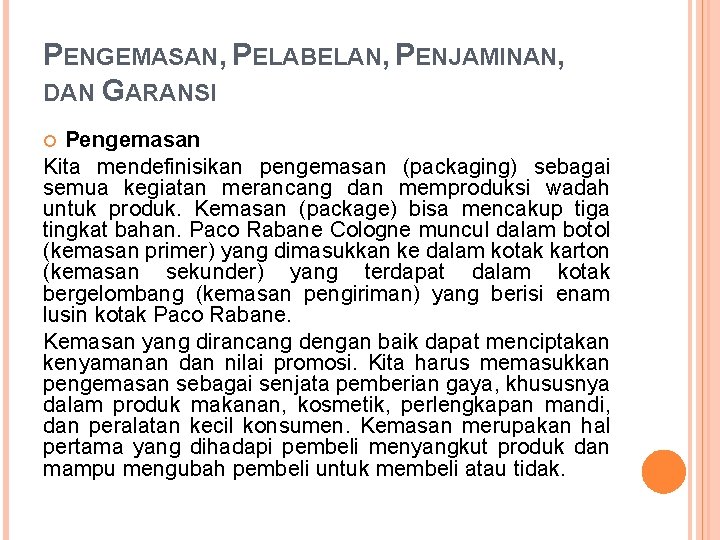 PENGEMASAN, PELABELAN, PENJAMINAN, DAN GARANSI

Pengemasan

Kita mendefinisikan pengemasan (packaging) sebagai semua kegiatan merancang dan memproduksi wadah untuk produk. Kemasan (package) bisa mencakup tiga tingkat bahan. Paco Rabane Cologne muncul dalam botol (kemasan primer) yang dimasukkan ke dalam kotak karton (kemasan sekunder) yang terdapat dalam kotak bergelombang (kemasan pengiriman) yang berisi enam lusin kotak Paco Rabane.

Kemasan yang dirancang dengan baik dapat menciptakan kenyamanan dan nilai promosi. Kita harus memasukkan pengemasan sebagai senjata pemberian gaya, khususnya dalam produk makanan, kosmetik, perlengkapan mandi, dan peralatan kecil konsumen. Kemasan merupakan hal pertama yang dihadapi pembeli menyangkut produk dan mampu mengubah pembeli untuk membeli atau tidak.